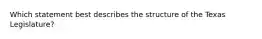 Which statement best describes the structure of the Texas Legislature?